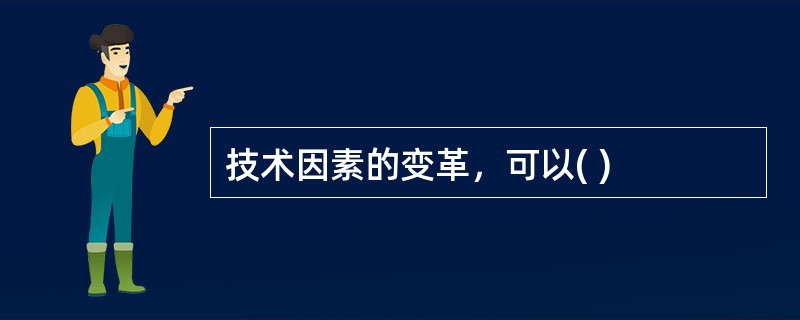 技术因素的变革，可以( )